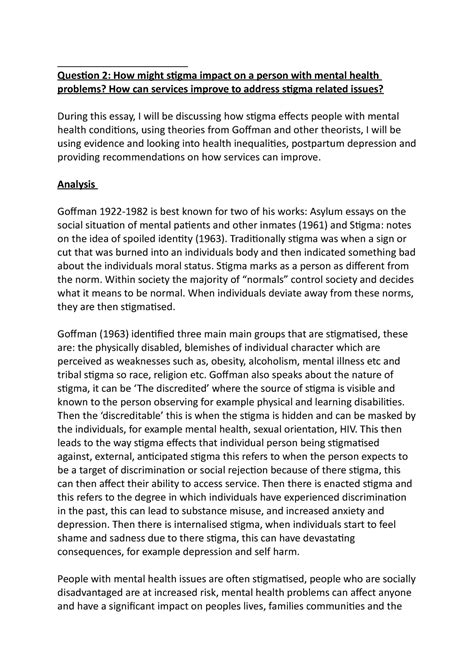 Question 2: How might stigma impact on a person with mental health problems? How can services improve to address stigma related issues?

During this essay, I will be discussing how stigma effects people with mental health conditions, using theories from Goffman and other theorists, I will be using evidence and looking into health inequalities, postpartum depression and providing recommendations on how services can improve.

Analysis

Goffman 1922-1982 is best known for two of his works: Asylum essays on the social situation of mental patients and other inmates (1961) and Stigma: notes on the idea of spoiled identity (1963). Traditionally stigma was when a sign or cut that was burned into an individuals body and then indicated something bad about the individuals moral status. Stigma marks as a person as different from the norm. Within society the majority of "normals" control society and decides what it means to be normal. When individuals deviate away from these norms, they are then stigmatised.

Goffman (1963) identified three main main groups that are stigmatised, these are: the physically disabled, blemishes of individual character which are perceived as weaknesses such as, obesity, alcoholism, mental illness etc and tribal stigma so race, religion etc. Goffman also speaks about the nature of stigma, it can be 'The discredited' where the source of stigma is visible and known to the person observing for example physical and learning disabilities. Then the 'discreditable' this is when the stigma is hidden and can be masked by the individuals, for example mental health, sexual orientation, HIV. This then leads to the way stigma effects that individual person being stigmatised against, external, anticipated stigma this refers to when the person expects to be a target of discrimination or social rejection because of there stigma, this can then affect their ability to access service. Then there is enacted stigma and this refers to the degree in which individuals have experienced discrimination in the past, this can lead to substance misuse, and increased anxiety and depression. Then there is internalised stigma, when individuals start to feel shame and sadness due to there stigma, this can have devastating consequences, for example depression and self harm.

People with mental health issues are often stigmatised, people who are socially disadvantaged are at increased risk, mental health problems can affect anyone and have a significant impact on peoples lives, families communities and the